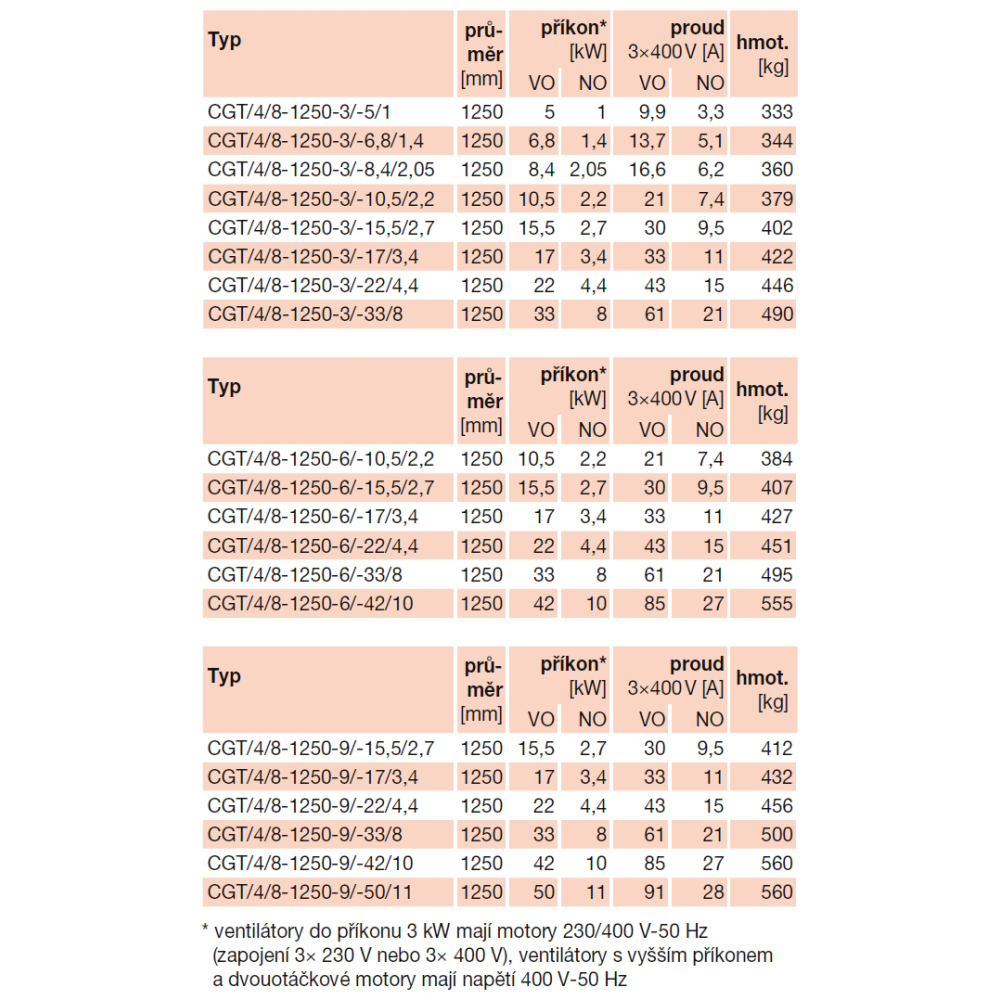 | Typ | průměr [mm] | příkon* [kW] VO | NO | proud 3×400 V [A] VO | NO | hmot. [kg] |
|---|---|---|---|---|---|---|
| CGT/4/8-1250-3/-5/1 | 1250 | 5 | 1 | 9,9 | 3,3 | 333 |
| CGT/4/8-1250-3/-6,8/1,4 | 1250 | 6,8 | 1,4 | 13,7 | 5,1 | 344 |
| CGT/4/8-1250-3/-8,4/2,05 | 1250 | 8,4 | 2,05 | 16,6 | 6,2 | 360 |
| CGT/4/8-1250-3/-10,5/2,2 | 1250 | 10,5 | 2,2 | 21 | 7,4 | 379 |
| CGT/4/8-1250-3/-15,5/2,7 | 1250 | 15,5 | 2,7 | 30 | 9,5 | 402 |
| CGT/4/8-1250-3/-17/3,4 | 1250 | 17 | 3,4 | 33 | 11 | 422 |
| CGT/4/8-1250-3/-22/4,4 | 1250 | 22 | 4,4 | 43 | 15 | 446 |
| CGT/4/8-1250-3/-33/8 | 1250 | 33 | 8 | 61 | 21 | 490 |

| Typ | průměr [mm] | příkon* [kW] VO | NO | proud 3×400 V [A] VO | NO | hmot. [kg] |
|---|---|---|---|---|---|---|
| CGT/4/8-1250-6/-10,5/2,2 | 1250 | 10,5 | 2,2 | 21 | 7,4 | 384 |
| CGT/4/8-1250-6/-15,5/2,7 | 1250 | 15,5 | 2,7 | 30 | 9,5 | 407 |
| CGT/4/8-1250-6/-17/3,4 | 1250 | 17 | 3,4 | 33 | 11 | 427 |
| CGT/4/8-1250-6/-22/4,4 | 1250 | 22 | 4,4 | 43 | 15 | 451 |
| CGT/4/8-1250-6/-33/8 | 1250 | 33 | 8 | 61 | 21 | 495 |
| CGT/4/8-1250-6/-42/10 | 1250 | 42 | 10 | 85 | 27 | 555 |

| Typ | průměr [mm] | příkon* [kW] VO | NO | proud 3×400 V [A] VO | NO | hmot. [kg] |
|---|---|---|---|---|---|---|
| CGT/4/8-1250-9/-15,5/2,7 | 1250 | 15,5 | 2,7 | 30 | 9,5 | 412 |
| CGT/4/8-1250-9/-17/3,4 | 1250 | 17 | 3,4 | 33 | 11 | 432 |
| CGT/4/8-1250-9/-22/4,4 | 1250 | 22 | 4,4 | 43 | 15 | 456 |
| CGT/4/8-1250-9/-33/8 | 1250 | 33 | 8 | 61 | 21 | 500 |
| CGT/4/8-1250-9/-42/10 | 1250 | 42 | 10 | 85 | 27 | 560 |
| CGT/4/8-1250-9/-50/11 | 1250 | 50 | 11 | 91 | 28 | 560 |

* ventilátory do příkonu 3 kW mají motory 230/400 V-50 Hz (zapojení 3× 230 V nebo 3× 400 V), ventilátory s vyšším příkonem a dvouotáčkové motory mají napětí 400 V-50 Hz